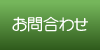 お問合わせ